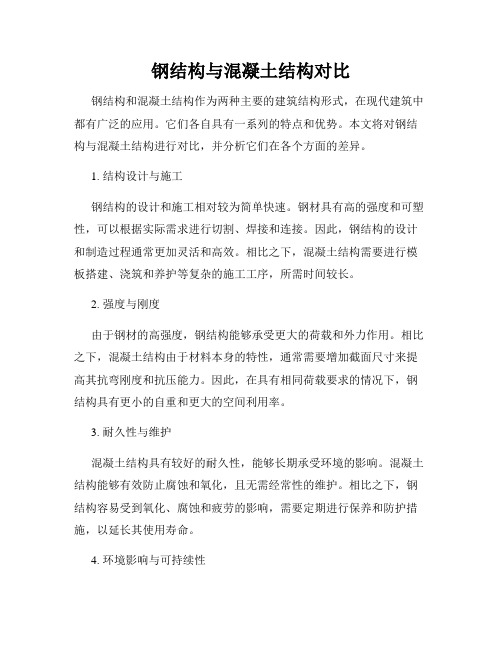 钢结构与混凝土结构对比

钢结构和混凝土结构作为两种主要的建筑结构形式，在现代建筑中都有广泛的应用。它们各自具有一系列的特点和优势。本文将对钢结构与混凝土结构进行对比，并分析它们在各个方面的差异。

1. 结构设计与施工

钢结构的设计和施工相对较为简单快速。钢材具有高的强度和可塑性，可以根据实际需求进行切割、焊接和连接。因此，钢结构的设计和制造过程通常更加灵活和高效。相比之下，混凝土结构需要进行模板搭建、浇筑和养护等复杂的施工工序，所需时间较长。

2. 强度与刚度

由于钢材的高强度，钢结构能够承受更大的荷载和外力作用。相比之下，混凝土结构由于材料本身的特性，通常需要增加截面尺寸来提高其抗弯刚度和抗压能力。因此，在具有相同荷载要求的情况下，钢结构具有更小的自重和更大的空间利用率。

3. 耐久性与维护

混凝土结构具有较好的耐久性，能够长期承受环境的影响。混凝土结构能够有效防止腐蚀和氧化，且无需经常性的维护。相比之下，钢结构容易受到氧化、腐蚀和疲劳的影响，需要定期进行保养和防护措施，以延长其使用寿命。

4. 环境影响与可持续性